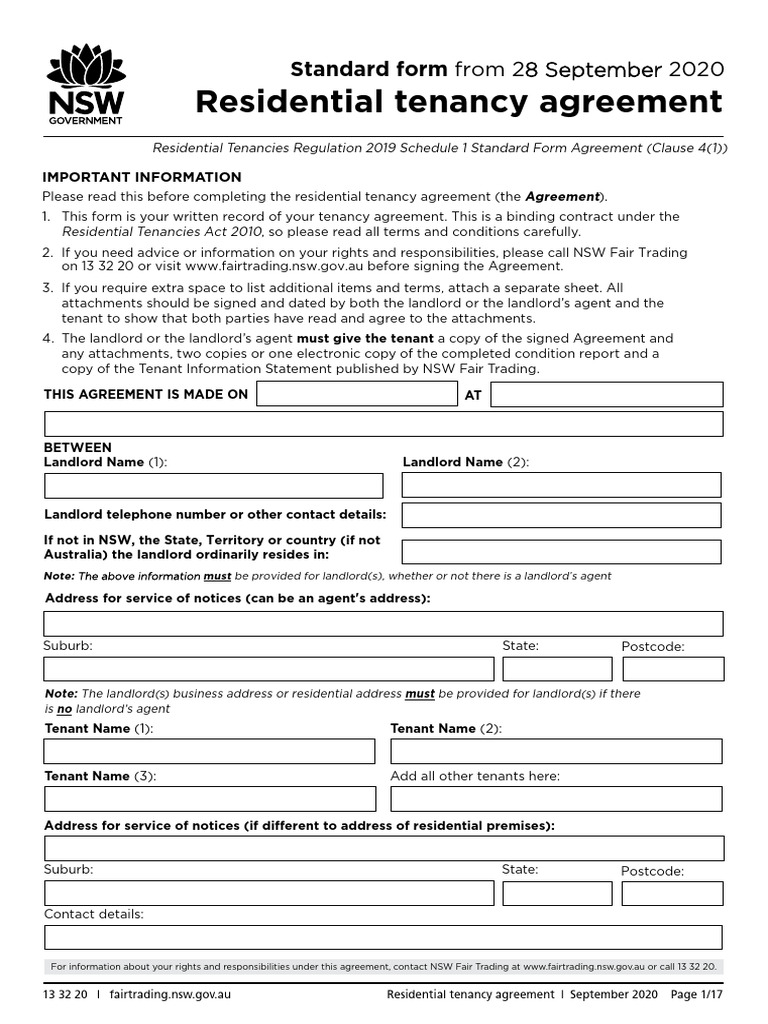 NSW GOVERNMENT

Standard form from 28 September 2020
Residential tenancy agreement

Residential Tenancies Regulation 2019 Schedule 1 Standard Form Agreement (Clause 4(1))

IMPORTANT INFORMATION
Please read this before completing the residential tenancy agreement (the Agreement).

1. This form is your written record of your tenancy agreement. This is a binding contract under the Residential Tenancies Act 2010, so please read all terms and conditions carefully.
2. If you need advice or information on your rights and responsibilities, please call NSW Fair Trading on 13 32 20 or visit www.fairtrading.nsw.gov.au before signing the Agreement.
3. If you require extra space to list additional items and terms, attach a separate sheet. All attachments should be signed and dated by both the landlord or the landlord's agent and the tenant to show that both parties have read and agree to the attachments.
4. The landlord or the landlord's agent must give the tenant a copy of the signed Agreement and any attachments, two copies or one electronic copy of the completed condition report and a copy of the Tenant Information Statement published by NSW Fair Trading.

THIS AGREEMENT IS MADE ON
AT

BETWEEN
Landlord Name (1):
Landlord Name (2):

Landlord telephone number or other contact details:

If not in NSW, the State, Territory or country (if not Australia) the landlord ordinarily resides in:

Note: The above information must be provided for landlord(s), whether or not there is a landlord's agent

Address for service of notices (can be an agent's address):

Suburb:
State:
Postcode:

Note: The landlord(s) business address or residential address must be provided for landlord(s) if there is no landlord's agent

Tenant Name (1):
Tenant Name (2):

Tenant Name (3):
Add all other tenants here:

Address for service of notices (if different to address of residential premises):

Suburb:
State:
Postcode:

Contact details:

For information about your rights and responsibilities under this agreement, contact NSW Fair Trading at www.fairtrading.nsw.gov.au or call 13 32 20.

13 32 20 | fairtrading.nsw.gov.au
Residential tenancy agreement | September 2020 Page 1/17